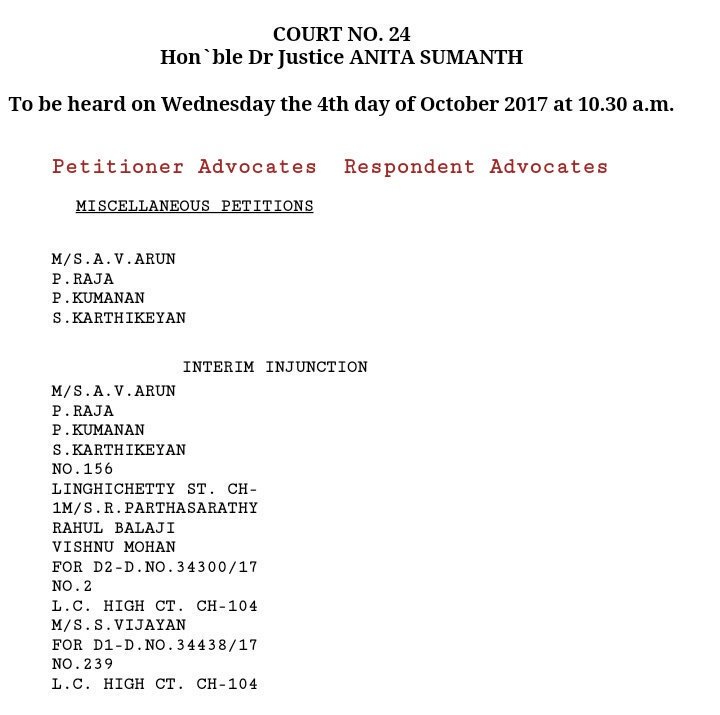 COURT NO. 24
Hon`ble Dr Justice ANITA SUMANTH

To be heard on Wednesday the 4th day of October 2017 at 10.30 a.m.

Petitioner Advocates Respondent Advocates

MISCELLANEOUS PETITIONS

M/S.A.V.ARUN
P.RAJA
P.KUMANAN
S.KARTHIKEYAN

INTERIM INJUNCTION

M/S.A.V.ARUN
P.RAJA
P.KUMANAN
S.KARTHIKEYAN
NO.156
LINGHICHETTY ST. CH-
1M/S.R.PARTHASARATHY
RAHUL BALAJI
VISHNU MOHAN
FOR D2-D.NO.34300/17
NO.2
L.C. HIGH CT. CH-104
M/S.S.VIJAYAN
FOR D1-D.NO.34438/17
NO.239
L.C. HIGH CT. CH-104